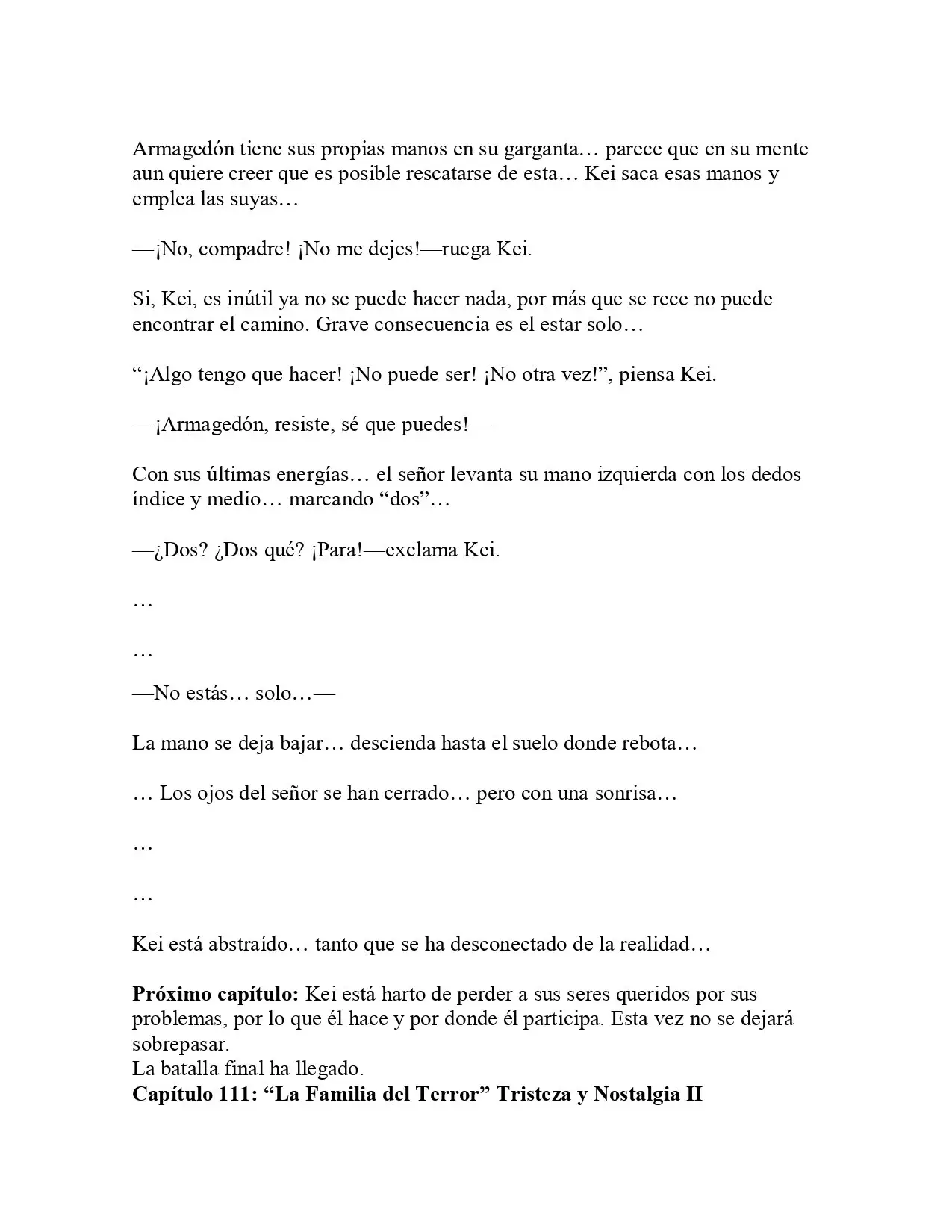 Armagedón tiene sus propias manos en su garganta… parece que en su mente aun quiere creer que es posible rescatarse de esta… Kei saca esas manos y emplea las suyas…

—¡No, compadre! ¡No me dejes!—ruega Kei.

Si, Kei, es inútil ya no se puede hacer nada, por más que se rece no puede encontrar el camino. Grave consecuencia es el estar solo…

"¡Algo tengo que hacer! ¡No puede ser! ¡No otra vez!", piensa Kei.

—¡Armagedón, resiste, sé que puedes!—

Con sus últimas energías… el señor levanta su mano izquierda con los dedos índice y medio… marcando "dos"…

—¿Dos? ¿Dos qué? ¡Para!—exclama Kei.

…

…

—No estás… solo…—

La mano se deja bajar… descienda hasta el suelo donde rebota…

… Los ojos del señor se han cerrado… pero con una sonrisa…

…

…

Kei está abstraído… tanto que se ha desconectado de la realidad…

Próximo capítulo: Kei está harto de perder a sus seres queridos por sus problemas, por lo que él hace y por donde él participa. Esta vez no se dejará sobrepasar.
La batalla final ha llegado.
Capítulo 111: "La Familia del Terror" Tristeza y Nostalgia II